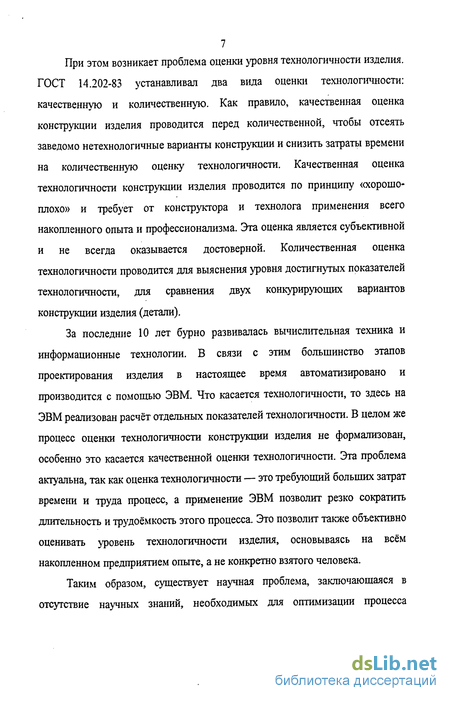 7

При этом возникает проблема оценки уровня технологичности изделия. ГОСТ 14.202-83 устанавливал два вида оценки технологичности: качественную и количественную. Как правило, качественная оценка конструкции изделия проводится перед количественной, чтобы отсеять заведомо нетехнологичные варианты конструкции и снизить затраты времени на количественную оценку технологичности. Качественная оценка технологичности конструкции изделия проводится по принципу «хорошо-плохо» и требует от конструктора и технолога применения всего накопленного опыта и профессионализма. Эта оценка является субъективной и не всегда оказывается достоверной. Количественная оценка технологичности проводится для выяснения уровня достигнутых показателей технологичности, для сравнения двух конкурирующих вариантов конструкции изделия (детали).

За последние 10 лет бурно развивалась вычислительная техника и информационные технологии. В связи с этим большинство этапов проектирования изделия в настоящее время автоматизировано и производится с помощью ЭВМ. Что касается технологичности, то здесь на ЭВМ реализован расчёт отдельных показателей технологичности. В целом же процесс оценки технологичности конструкции изделия не формализован, особенно это касается качественной оценки технологичности. Эта проблема актуальна, так как оценка технологичности — это требующий больших затрат времени и труда процесс, а применение ЭВМ позволит резко сократить длительность и трудоёмкость этого процесса. Это позволит также объективно оценивать уровень технологичности изделия, основываясь на всём накопленном предприятием опыте, а не конкретно взятого человека.

Таким образом, существует научная проблема, заключающаяся в отсутствие научных знаний, необходимых для оптимизации процесса

dsLib.net
библиотека диссертаций